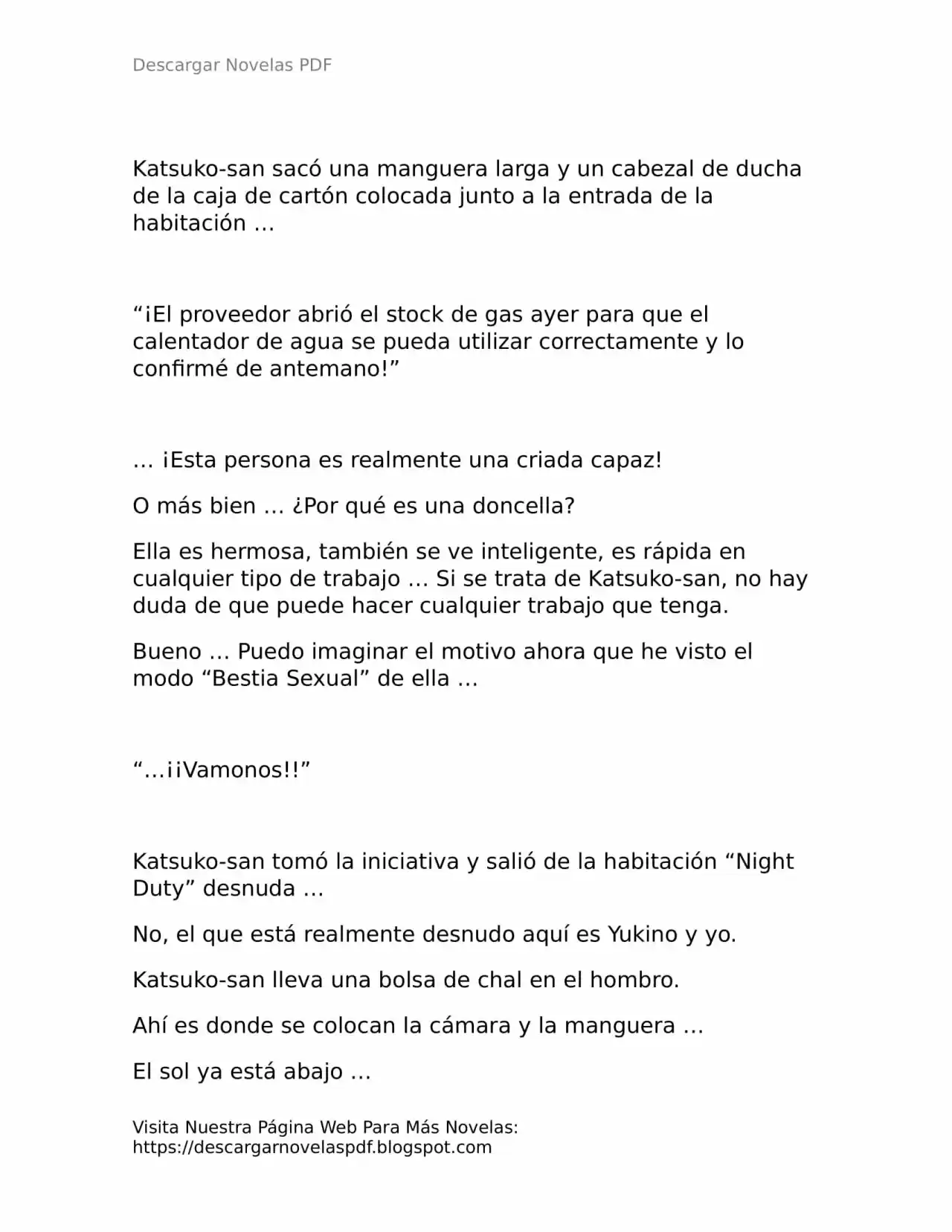 Descargar Novelas PDF

Katsuko-san sacó una manguera larga y un cabezal de ducha de la caja de cartón colocada junto a la entrada de la habitación …

"¡El proveedor abrió el stock de gas ayer para que el calentador de agua se pueda utilizar correctamente y lo confirmé de antemano!"

… ¡Esta persona es realmente una criada capaz!

O más bien … ¿Por qué es una doncella?

Ella es hermosa, también se ve inteligente, es rápida en cualquier tipo de trabajo … Si se trata de Katsuko-san, no hay duda de que puede hacer cualquier trabajo que tenga.

Bueno … Puedo imaginar el motivo ahora que he visto el modo "Bestia Sexual" de ella …

"…¡¡Vamonos!!"

Katsuko-san tomó la iniciativa y salió de la habitación "Night Duty" desnuda …

No, el que está realmente desnudo aquí es Yukino y yo.

Katsuko-san lleva una bolsa de chal en el hombro.

Ahí es donde se colocan la cámara y la manguera …

El sol ya está abajo …

Visita Nuestra Página Web Para Más Novelas:
https://descargarnovelaspdf.blogspot.com